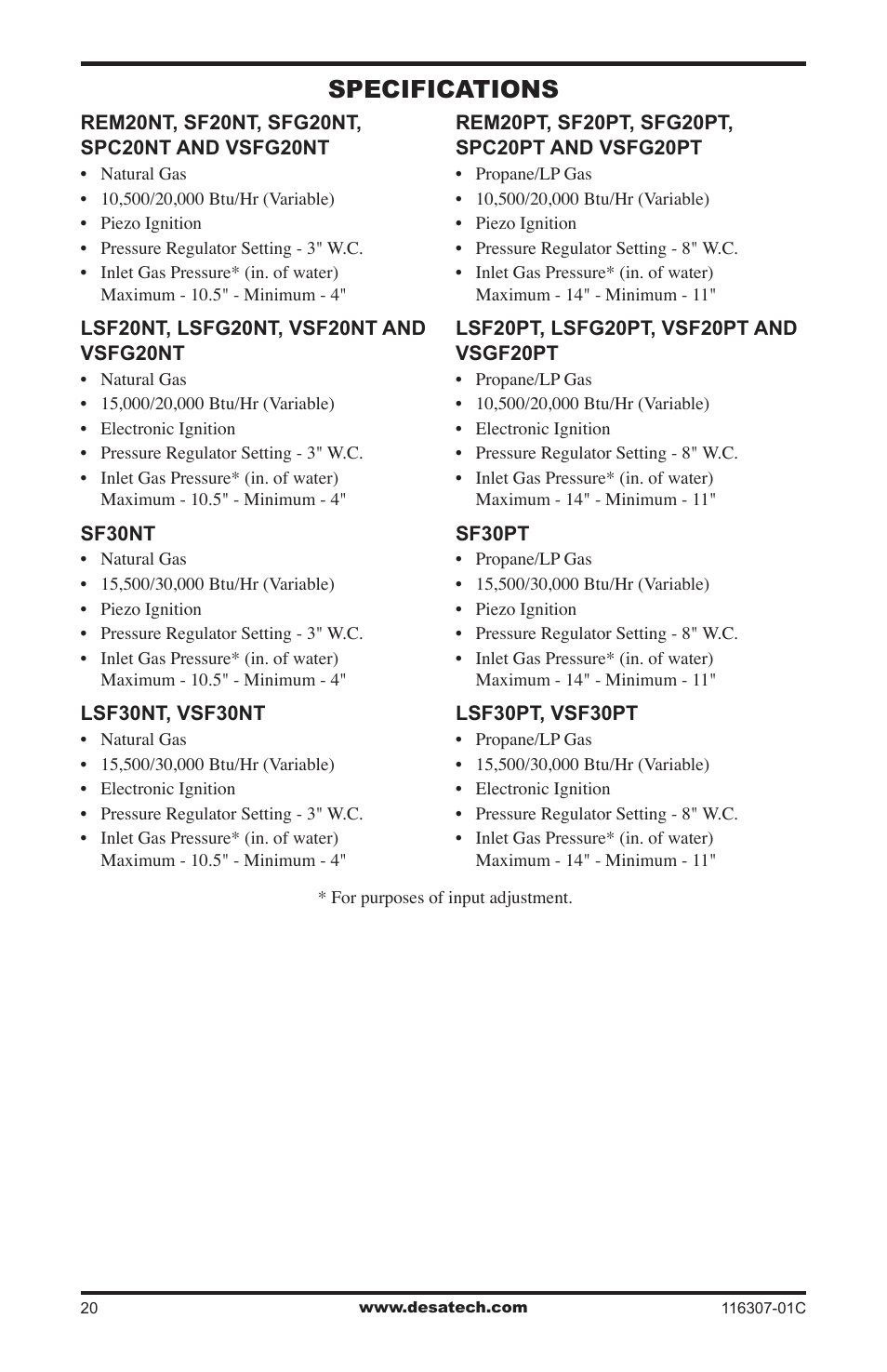 SPECIFICATIONS

REM20NT, SF20NT, SFG20NT, SPC20NT AND VSFG20NT

• Natural Gas
• 10,500/20,000 Btu/Hr (Variable)
• Piezo Ignition
• Pressure Regulator Setting - 3" W.C.
• Inlet Gas Pressure* (in. of water) Maximum - 10.5" - Minimum - 4"

LSF20NT, LSFG20NT, VSF20NT AND VSFG20NT

• Natural Gas
• 15,000/20,000 Btu/Hr (Variable)
• Electronic Ignition
• Pressure Regulator Setting - 3" W.C.
• Inlet Gas Pressure* (in. of water) Maximum - 10.5" - Minimum - 4"

SF30NT

• Natural Gas
• 15,500/30,000 Btu/Hr (Variable)
• Piezo Ignition
• Pressure Regulator Setting - 3" W.C.
• Inlet Gas Pressure* (in. of water) Maximum - 10.5" - Minimum - 4"

LSF30NT, VSF30NT

• Natural Gas
• 15,500/30,000 Btu/Hr (Variable)
• Electronic Ignition
• Pressure Regulator Setting - 3" W.C.
• Inlet Gas Pressure* (in. of water) Maximum - 10.5" - Minimum - 4"

REM20PT, SF20PT, SFG20PT, SPC20PT AND VSFG20PT

• Propane/LP Gas
• 10,500/20,000 Btu/Hr (Variable)
• Piezo Ignition
• Pressure Regulator Setting - 8" W.C.
• Inlet Gas Pressure* (in. of water) Maximum - 14" - Minimum - 11"

LSF20PT, LSFG20PT, VSF20PT AND VSGF20PT

• Propane/LP Gas
• 10,500/20,000 Btu/Hr (Variable)
• Electronic Ignition
• Pressure Regulator Setting - 8" W.C.
• Inlet Gas Pressure* (in. of water) Maximum - 14" - Minimum - 11"

SF30PT

• Propane/LP Gas
• 15,500/30,000 Btu/Hr (Variable)
• Piezo Ignition
• Pressure Regulator Setting - 8" W.C.
• Inlet Gas Pressure* (in. of water) Maximum - 14" - Minimum - 11"

LSF30PT, VSF30PT

• Propane/LP Gas
• 15,500/30,000 Btu/Hr (Variable)
• Electronic Ignition
• Pressure Regulator Setting - 8" W.C.
• Inlet Gas Pressure* (in. of water) Maximum - 14" - Minimum - 11"

* For purposes of input adjustment.

20 www.desatech.com 116307-01C